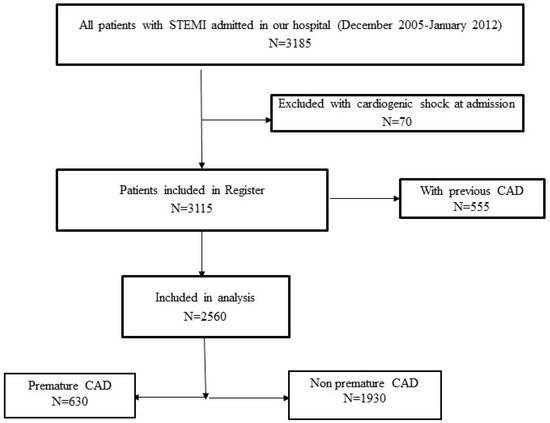 All patients with STEMI admitted in our hospital (December 2005-January 2012)
N=3185

Excluded with cardiogenic shock at admission
N=70

Patients included in Register
N=3115

With previous CAD
N=555

Included in analysis
N=2560

Premature CAD
N=630

Non premature CAD
N=1930